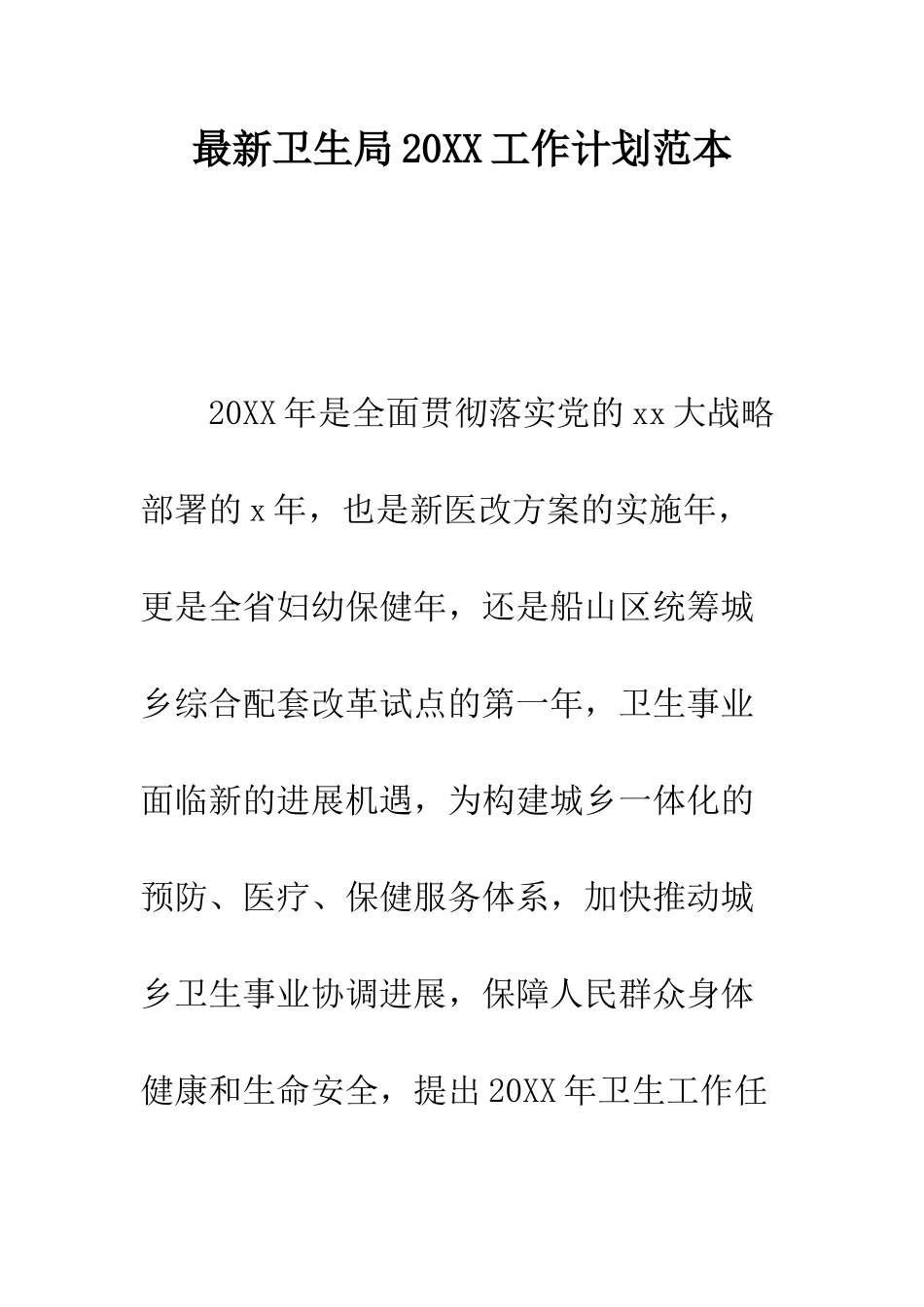 最新卫生局20XX工作计划范本

20XX年是全面贯彻落实党的xx大战略部署的x年，也是新医改方案的实施年，更是全省妇幼保健年，还是船山区统筹城乡综合配套改革试点的第一年，卫生事业面临新的进展机遇，为构建城乡一体化的预防、医疗、保健服务体系，加快推动城乡卫生事业协调进展，保障人民群众身体健康和生命安全，提出20XX年卫生工作任